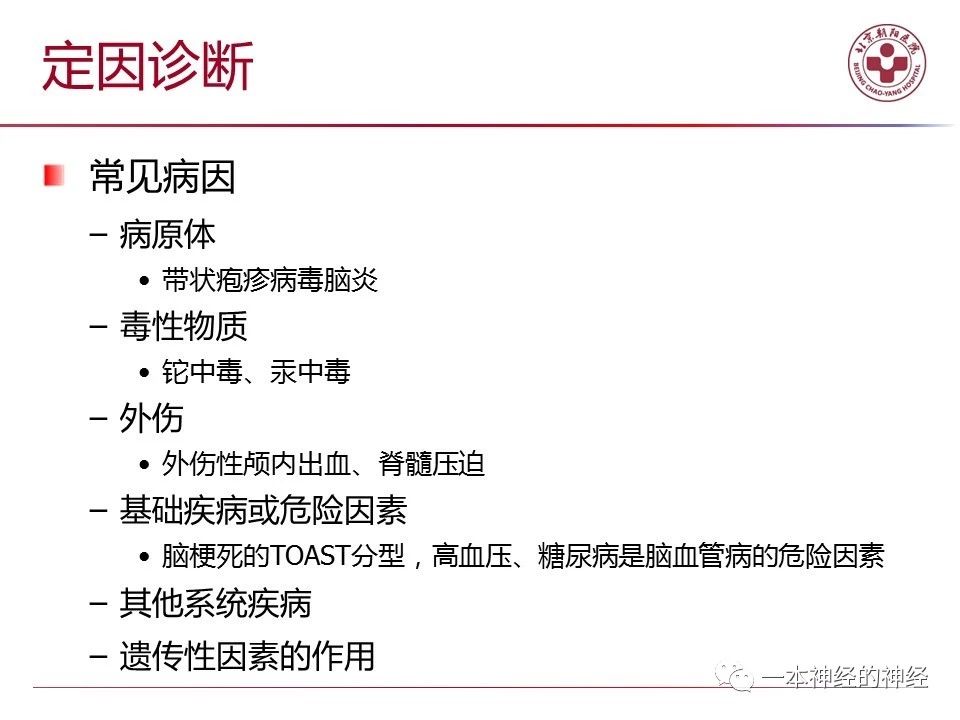 定因诊断

北京朝阳医院
BEIJING CHAO-YANG HOSPITAL

常见病因
– 病原体
• 带状疱疹病毒脑炎
– 毒性物质
• 铊中毒、汞中毒
– 外伤
• 外伤性颅内出血、脊髓压迫
– 基础疾病或危险因素
• 脑梗死的TOAST分型，高血压、糖尿病是脑血管病的危险因素
– 其他系统疾病
– 遗传性因素的作用

一本神经的神经